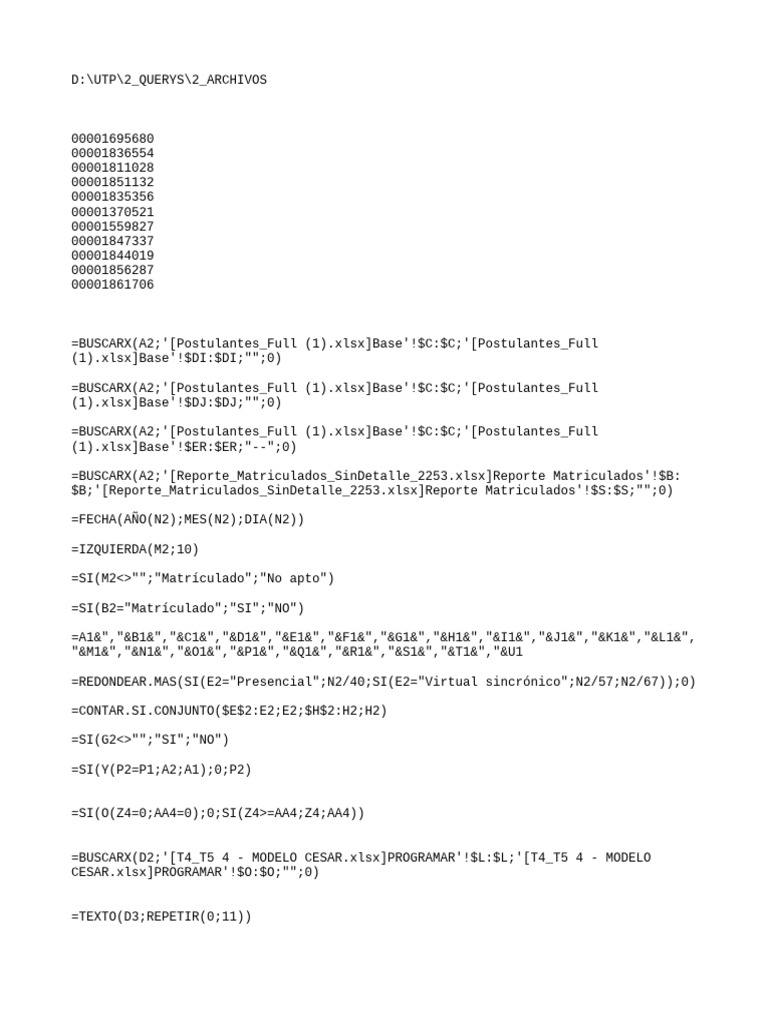 D:\UTP\2_QUERYS\2_ARCHIVOS

00001695680
00001836554
00001811028
00001851132
00001835356
00001370521
00001559827
00001847337
00001844019
00001856287
00001861706

=BUSCARX(A2;'[Postulantes_Full (1).xlsx]Base'!$C:$C;'[Postulantes_Full (1).xlsx]Base'!$DI:$DI;"";0)

=BUSCARX(A2;'[Postulantes_Full (1).xlsx]Base'!$C:$C;'[Postulantes_Full (1).xlsx]Base'!$DJ:$DJ;"";0)

=BUSCARX(A2;'[Postulantes_Full (1).xlsx]Base'!$C:$C;'[Postulantes_Full (1).xlsx]Base'!$ER:$ER;"--";0)

=BUSCARX(A2;'[Reporte_Matriculados_SinDetalle_2253.xlsx]Reporte Matriculados'!$B:$B;'[Reporte_Matriculados_SinDetalle_2253.xlsx]Reporte Matriculados'!$S:$S;"";0)

=FECHA(AÑO(N2);MES(N2);DIA(N2))

=IZQUIERDA(M2;10)

=SI(M2<>"";"Matrículado";"No apto")

=SI(B2="Matrículado";"SI";"NO")

=A1&","&B1&","&C1&","&D1&","&E1&","&F1&","&G1&","&H1&","&I1&","&J1&","&K1&","&L1&","&M1&","&N1&","&O1&","&P1&","&Q1&","&R1&","&S1&","&T1&","&U1

=REDONDEAR.MAS(SI(E2="Presencial";N2/40;SI(E2="Virtual sincrónico";N2/57;N2/67));0)

=CONTAR.SI.CONJUNTO($E$2:E2;E2;$H$2:H2;H2)

=SI(G2<>"";"SI";"NO")

=SI(Y(P2=P1;A2;A1);0;P2)

=SI(O(Z4=0;AA4=0);0;SI(Z4>=AA4;Z4;AA4))

=BUSCARX(D2;'[T4_T5 4 - MODELO CESAR.xlsx]PROGRAMAR'!$L:$L;'[T4_T5 4 - MODELO CESAR.xlsx]PROGRAMAR'!$O:$O;"";0)

=TEXTO(D3;REPETIR(0;11))